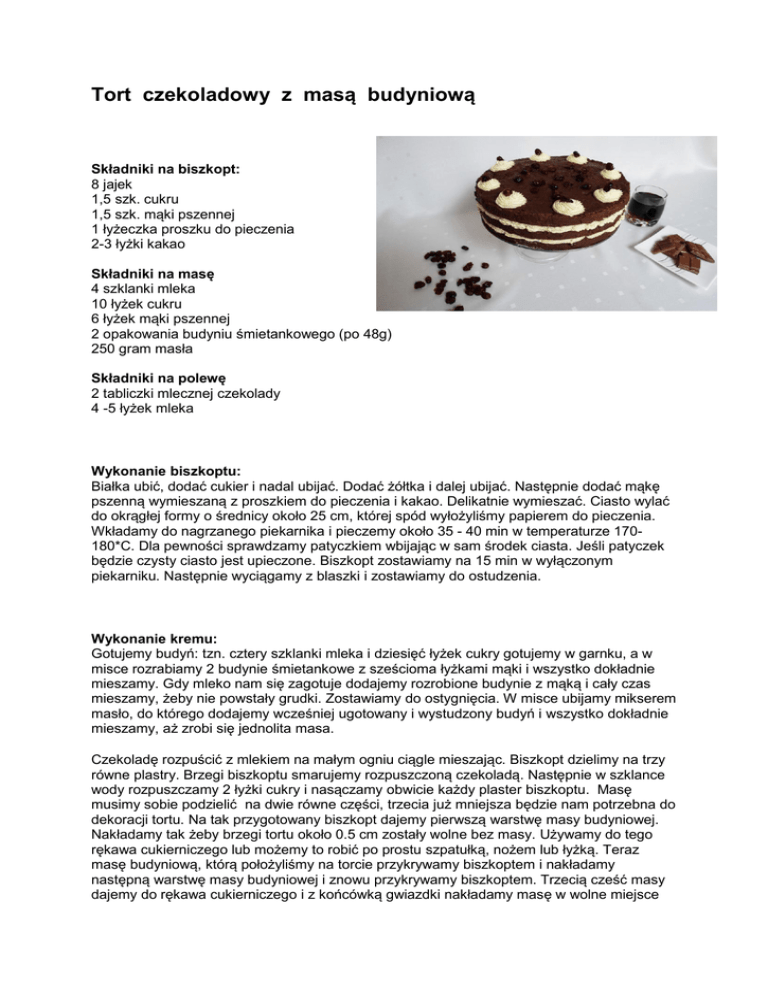 Tort czekoladowy z masą budyniową

Składniki na biszkopt:
8 jajek
1,5 szk. cukru
1,5 szk. mąki pszennej
1 łyżeczka proszku do pieczenia
2-3 łyżki kakao

Składniki na masę
4 szklanki mleka
10 łyżek cukru
6 łyżek mąki pszennej
2 opakowania budyniu śmietankowego (po 48g)
250 gram masła

Składniki na polewę
2 tabliczki mlecznej czekolady
4 -5 łyżek mleka

Wykonanie biszkoptu:
Białka ubić, dodać cukier i nadal ubijać. Dodać żółtka i dalej ubijać. Następnie dodać mąkę pszenną wymieszaną z proszkiem do pieczenia i kakao. Delikatnie wymieszać. Ciasto wylać do okrągłej formy o średnicy około 25 cm, której spód wyłożyliśmy papierem do pieczenia. Wkładamy do nagrzanego piekarnika i pieczemy około 35 - 40 min w temperaturze 170-180*C. Dla pewności sprawdzamy patyczkiem wbijając w sam środek ciasta. Jeśli patyczek będzie czysty ciasto jest upieczone. Biszkopt zostawiamy na 15 min w wyłączonym piekarniku. Następnie wyciągamy z blaszki i zostawiamy do ostudzenia.

Wykonanie kremu:
Gotujemy budyń: tzn. cztery szklanki mleka i dziesięć łyżek cukry gotujemy w garnku, a w misce rozrabiamy 2 budynie śmietankowe z sześcioma łyżkami mąki i wszystko dokładnie mieszamy. Gdy mleko nam się zagotuje dodajemy rozrobione budynie z mąką i cały czas mieszamy, żeby nie powstały grudki. Zostawiamy do ostygnięcia. W misce ubijamy mikserem masło, do którego dodajemy wcześniej ugotowany i wystudzony budyń i wszystko dokładnie mieszamy, aż zrobi się jednolita masa.

Czekoladę rozpuścić z mlekiem na małym ogniu ciągle mieszając. Biszkopt dzielimy na trzy równe plastry. Brzegi biszkoptu smarujemy rozpuszczoną czekoladą. Następnie w szklance wody rozpuszczamy 2 łyżki cukry i nasączamy obwicie każdy plaster biszkoptu. Masę musimy sobie podzielić na dwie równe części, trzecia już mniejsza będzie nam potrzebna do dekoracji tortu. Na tak przygotowany biszkopt dajemy pierwszą warstwę masy budyniowej. Nakładamy tak żeby brzegi tortu około 0.5 cm zostały wolne bez masy. Używamy do tego rękawa cukierniczego lub możemy to robić po prostu szpatułką, nożem lub łyżką. Teraz masę budyniową, którą położyliśmy na torcie przykrywamy biszkoptem i nakładamy następną warstwę masy budyniowej i znowu przykrywamy biszkoptem. Trzecią cześć masy dajemy do rękawa cukierniczego i z końcówką gwiazdki nakładamy masę w wolne miejsce